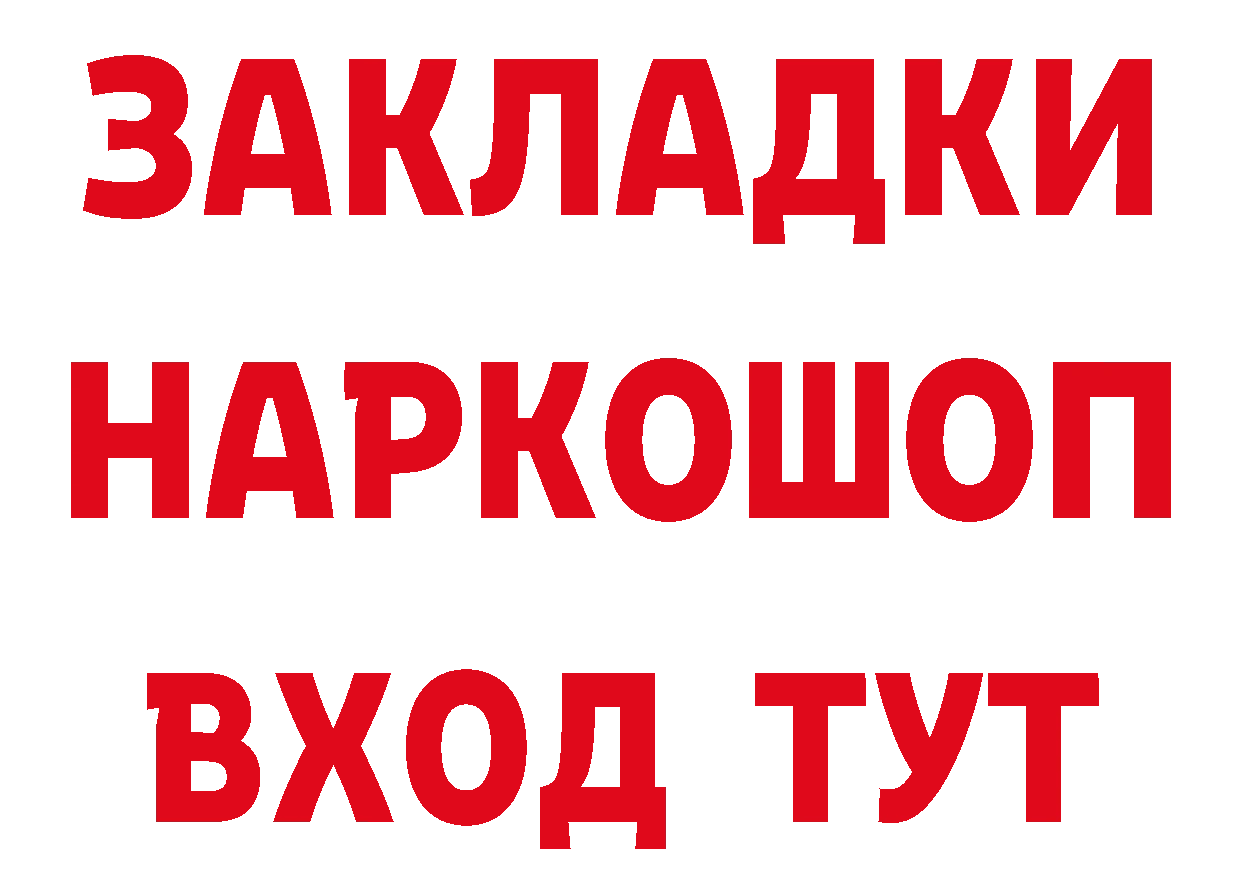 ЗАКЛАДКИ
НАРКОШОП
ВХОД ТУТ